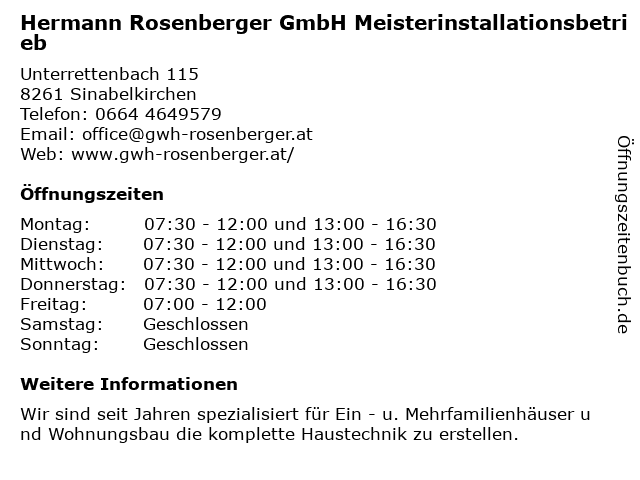 Hermann Rosenberger GmbH Meisterinstallationsbetrieb

Unterrettenbach 115
8261 Sinabelkirchen
Telefon: 0664 4649579
Email: office@gwh-rosenberger.at
Web: www.gwh-rosenberger.at/

Öffnungszeiten

| Montag: | 07:30 - 12:00 und 13:00 - 16:30 |
|---|---|
| Dienstag: | 07:30 - 12:00 und 13:00 - 16:30 |
| Mittwoch: | 07:30 - 12:00 und 13:00 - 16:30 |
| Donnerstag: | 07:30 - 12:00 und 13:00 - 16:30 |
| Freitag: | 07:00 - 12:00 |
| Samstag: | Geschlossen |
| Sonntag: | Geschlossen |

Weitere Informationen

Wir sind seit Jahren spezialisiert für Ein - u. Mehrfamilienhäuser und Wohnungsbau die komplette Haustechnik zu erstellen.

Öffnungszeitenbuch.de